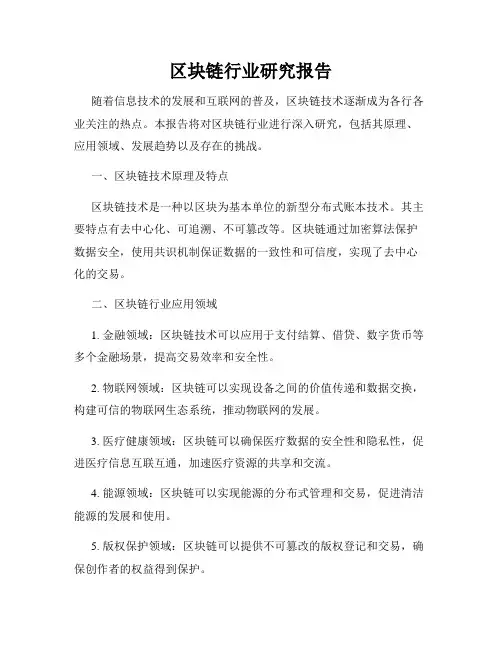 区块链行业研究报告

随着信息技术的发展和互联网的普及，区块链技术逐渐成为各行各业关注的热点。本报告将对区块链行业进行深入研究，包括其原理、应用领域、发展趋势以及存在的挑战。

一、区块链技术原理及特点

区块链技术是一种以区块为基本单位的新型分布式账本技术。其主要特点有去中心化、可追溯、不可篡改等。区块链通过加密算法保护数据安全，使用共识机制保证数据的一致性和可信度，实现了去中心化的交易。

二、区块链行业应用领域

1. 金融领域：区块链技术可以应用于支付结算、借贷、数字货币等多个金融场景，提高交易效率和安全性。

2. 物联网领域：区块链可以实现设备之间的价值传递和数据交换，构建可信的物联网生态系统，推动物联网的发展。

3. 医疗健康领域：区块链可以确保医疗数据的安全性和隐私性，促进医疗信息互联互通，加速医疗资源的共享和交流。

4. 能源领域：区块链可以实现能源的分布式管理和交易，促进清洁能源的发展和使用。

5. 版权保护领域：区块链可以提供不可篡改的版权登记和交易，确保创作者的权益得到保护。